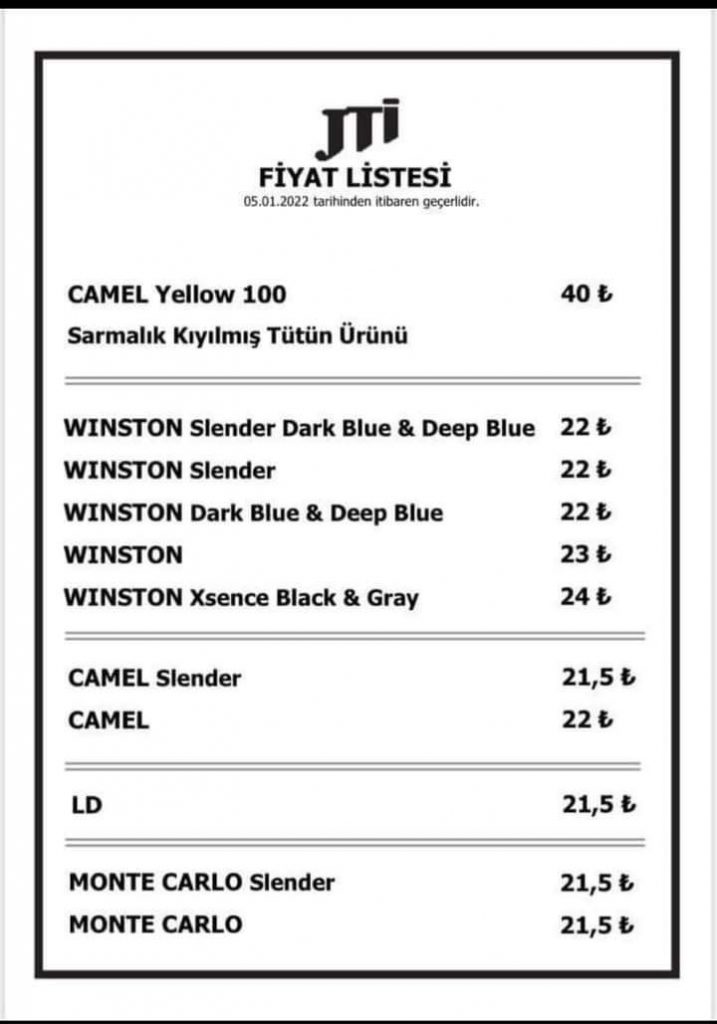 JTI
FİYAT LİSTESİ
05.01.2022 tarihinden itibaren geçerlidir.

CAMEL Yellow 100 40 ₺
Sarmalık Kıyılmış Tütün Ürünü

WINSTON Slender Dark Blue & Deep Blue 22 ₺
WINSTON Slender 22 ₺
WINSTON Dark Blue & Deep Blue 22 ₺
WINSTON 23 ₺
WINSTON Xsence Black & Gray 24 ₺

CAMEL Slender 21,5 ₺
CAMEL 22 ₺

LD 21,5 ₺

MONTE CARLO Slender 21,5 ₺
MONTE CARLO 21,5 ₺